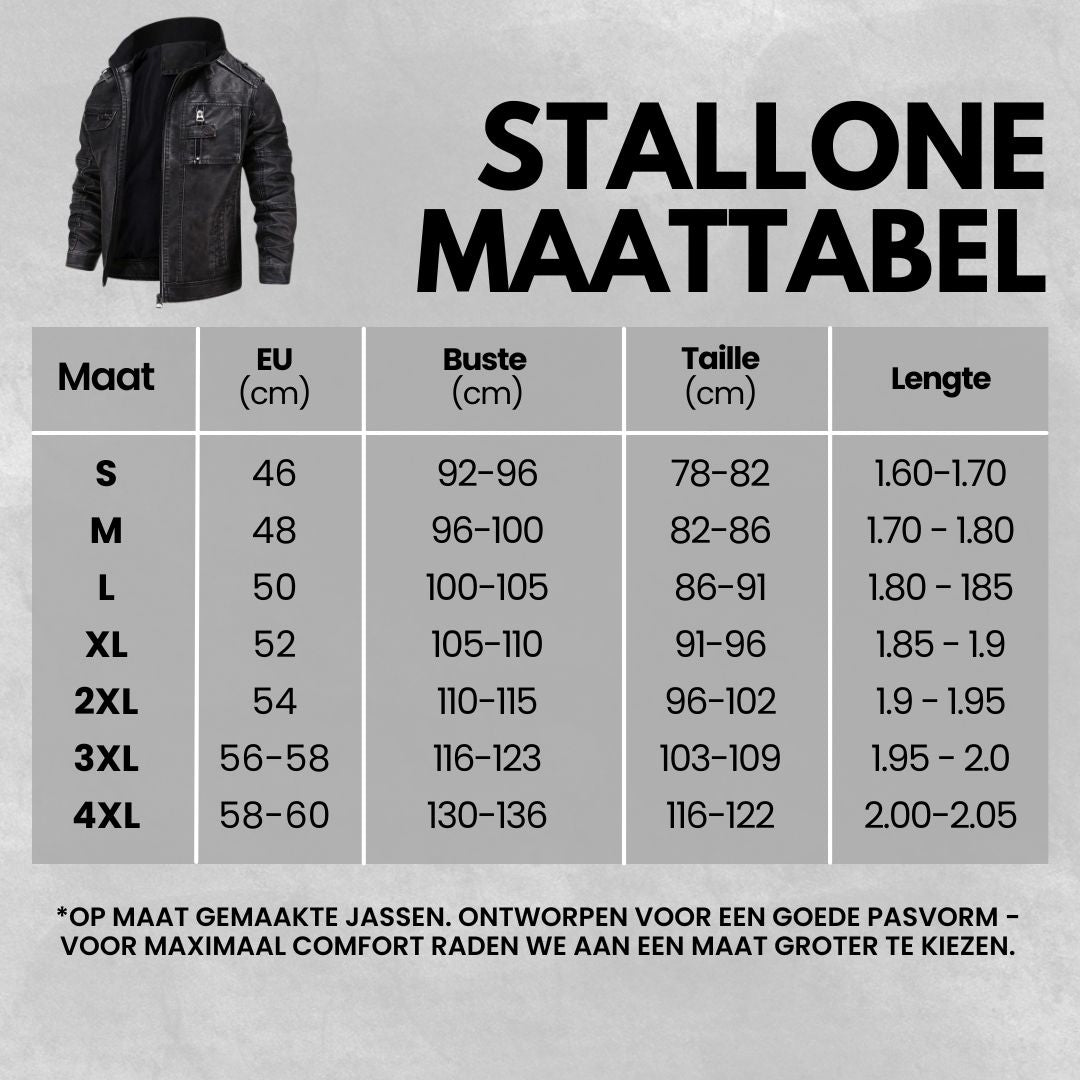 STALLONE MAATTABEL

| Maat | EU (cm) | Buste (cm) | Taille (cm) | Lengte |
|---|---|---|---|---|
| S | 46 | 92-96 | 78-82 | 1.60-1.70 |
| M | 48 | 96-100 | 82-86 | 1.70 - 1.80 |
| L | 50 | 100-105 | 86-91 | 1.80 - 185 |
| XL | 52 | 105-110 | 91-96 | 1.85 - 1.9 |
| 2XL | 54 | 110-115 | 96-102 | 1.9 - 1.95 |
| 3XL | 56-58 | 116-123 | 103-109 | 1.95 - 2.0 |
| 4XL | 58-60 | 130-136 | 116-122 | 2.00-2.05 |

*OP MAAT GEMAAKTE JASSEN. ONTWORPEN VOOR EEN GOEDE PASVORM - VOOR MAXIMAAL COMFORT RADEN WE AAN EEN MAAT GROTER TE KIEZEN.